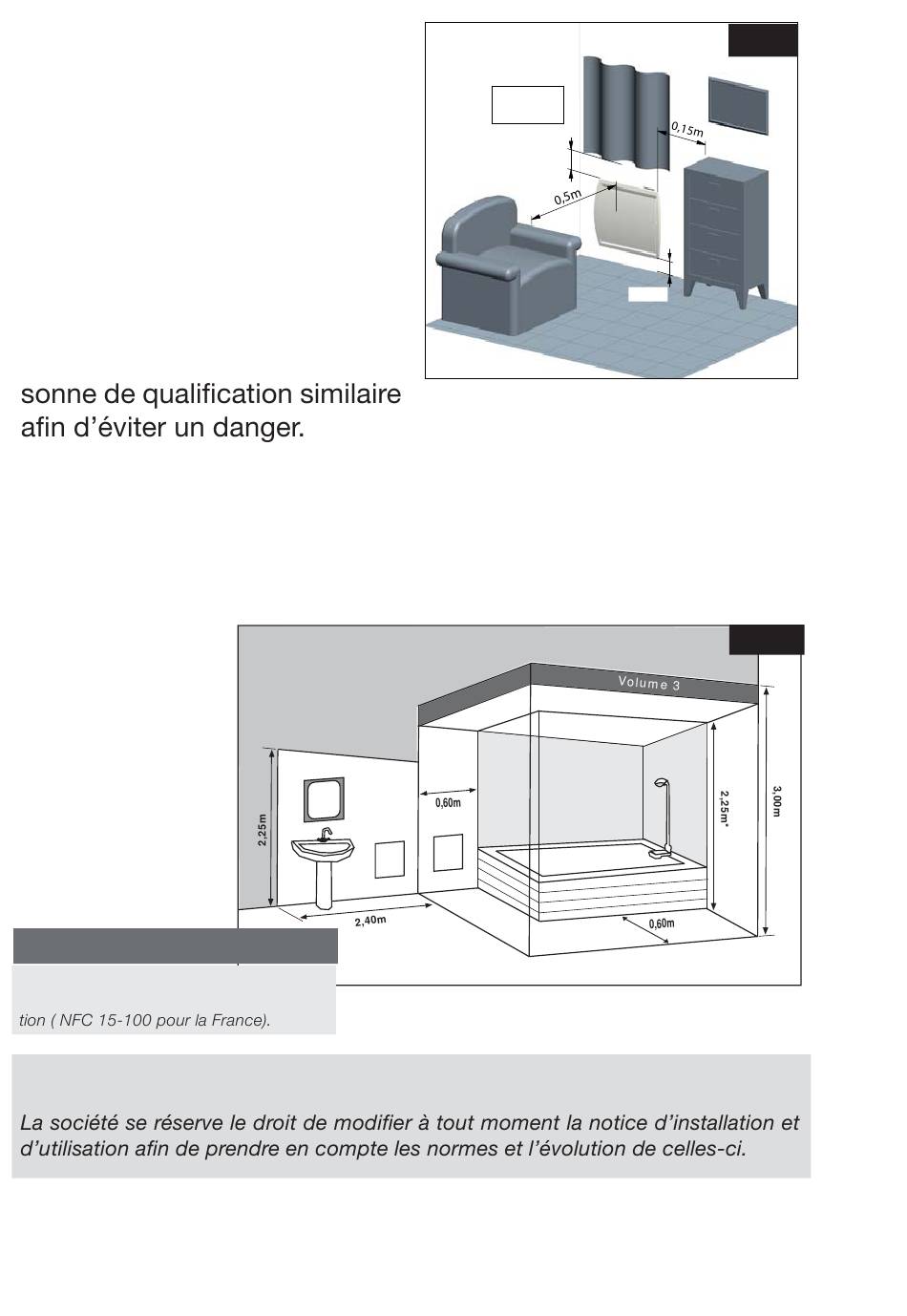 0,15m

0,5m

sonne de qualification similaire afin d'éviter un danger.

Volume 3

0,60m

2,25m

2,25m*

3,00m

2,40m

0,60m

tion ( NFC 15-100 pour la France).

La société se réserve le droit de modifier à tout moment la notice d'installation et d'utilisation afin de prendre en compte les normes et l'évolution de celles-ci.